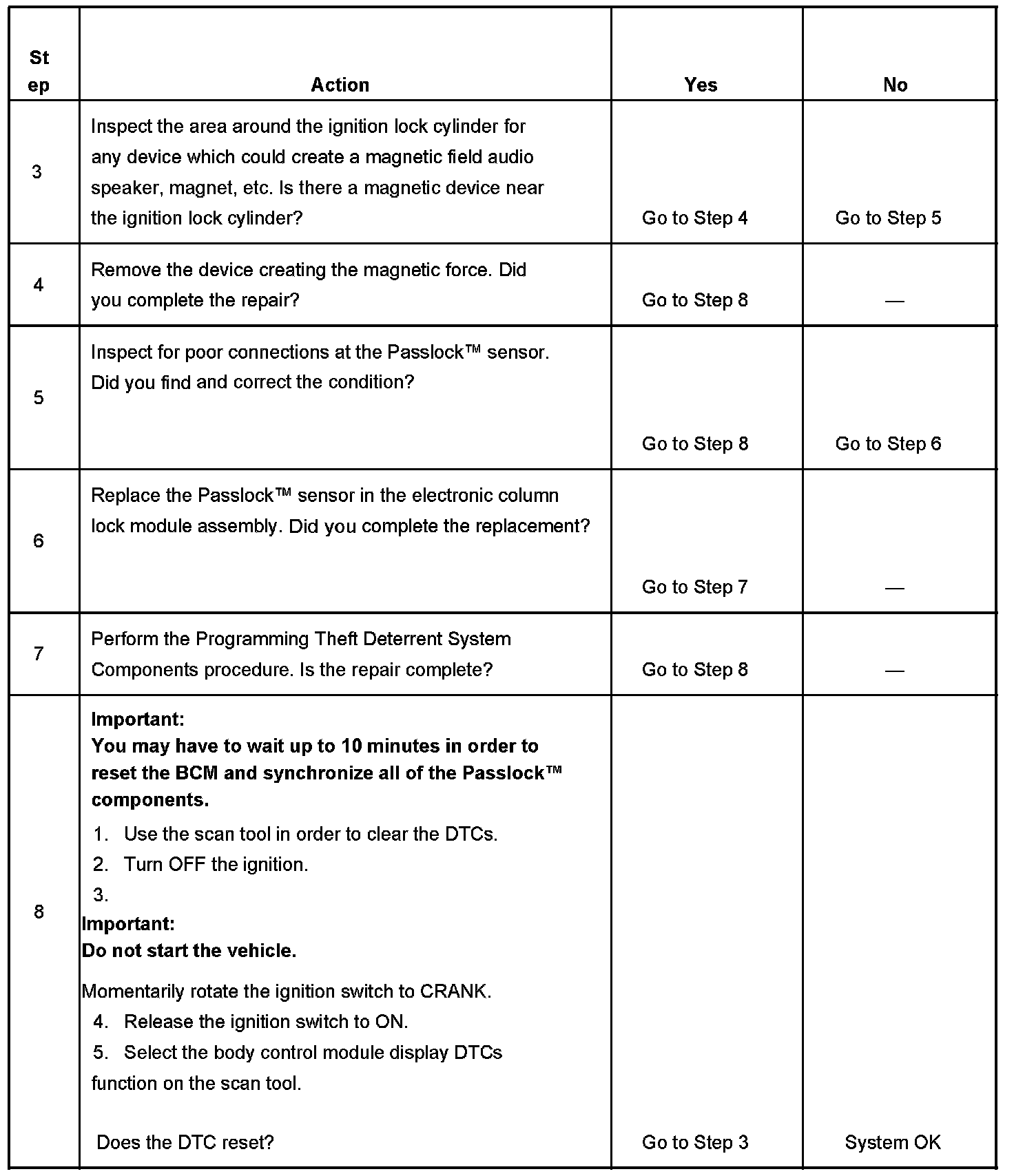 | Step | Action | Yes | No |
|---|---|---|---|
| 3 | Inspect the area around the ignition lock cylinder for any device which could create a magnetic field audio speaker, magnet, etc. Is there a magnetic device near the ignition lock cylinder? | Go to Step 4 | Go to Step 5 |
| 4 | Remove the device creating the magnetic force. Did you complete the repair? | Go to Step 8 | — |
| 5 | Inspect for poor connections at the Passlock™ sensor. Did you find and correct the condition? | Go to Step 8 | Go to Step 6 |
| 6 | Replace the Passlock™ sensor in the electronic column lock module assembly. Did you complete the replacement? | Go to Step 7 | — |
| 7 | Perform the Programming Theft Deterrent System Components procedure. Is the repair complete? | Go to Step 8 | — |
| 8 | **Important:** **You may have to wait up to 10 minutes in order to reset the BCM and synchronize all of the Passlock™ components.** 1. Use the scan tool in order to clear the DTCs. 2. Turn OFF the ignition. 3. **Important:** **Do not start the vehicle.** Momentarily rotate the ignition switch to CRANK. 4. Release the ignition switch to ON. 5. Select the body control module display DTCs function on the scan tool. Does the DTC reset? | Go to Step 3 | System OK |